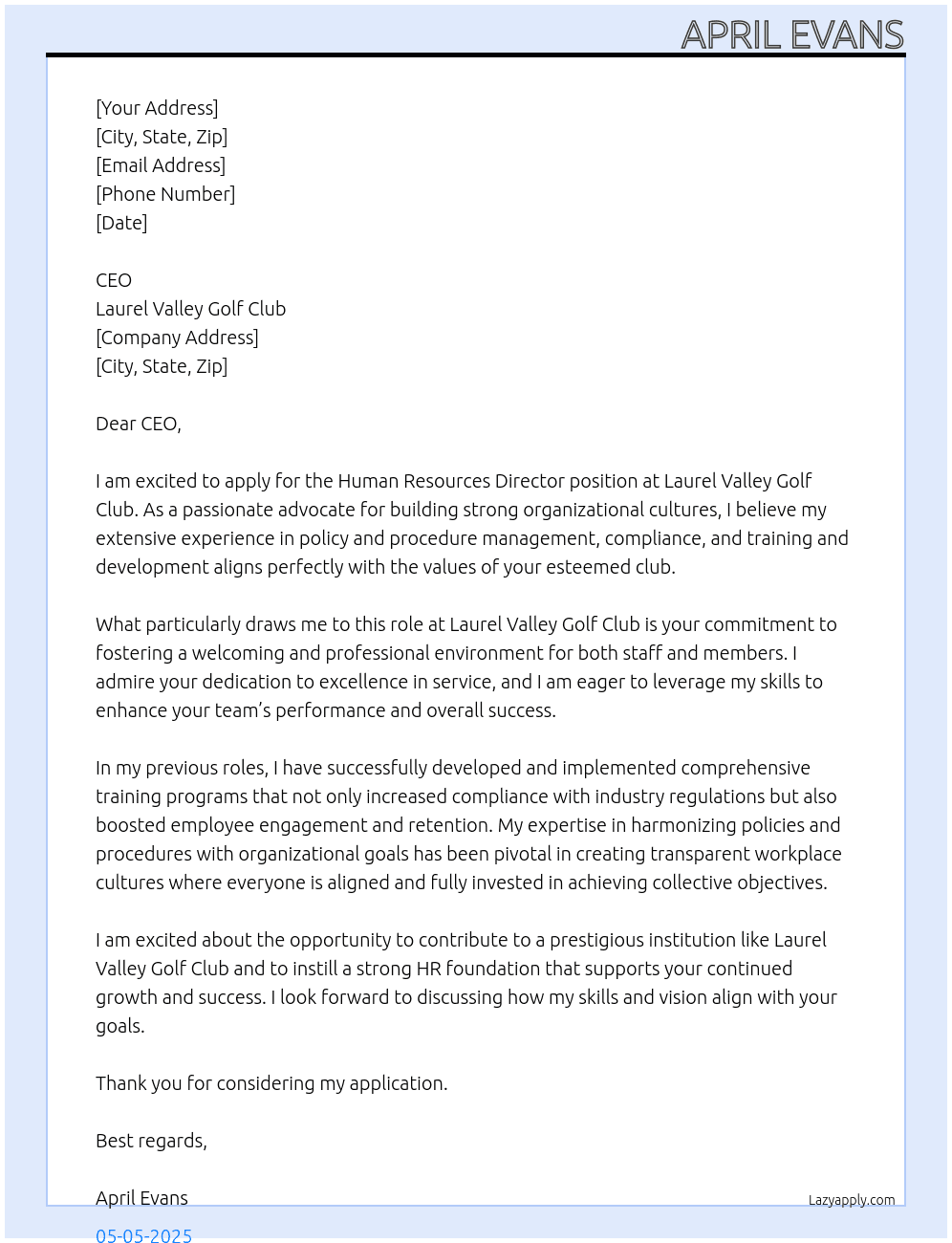 APRIL EVANS

[Your Address]
[City, State, Zip]
[Email Address]
[Phone Number]
[Date]

CEO
Laurel Valley Golf Club
[Company Address]
[City, State, Zip]

Dear CEO,

I am excited to apply for the Human Resources Director position at Laurel Valley Golf Club. As a passionate advocate for building strong organizational cultures, I believe my extensive experience in policy and procedure management, compliance, and training and development aligns perfectly with the values of your esteemed club.

What particularly draws me to this role at Laurel Valley Golf Club is your commitment to fostering a welcoming and professional environment for both staff and members. I admire your dedication to excellence in service, and I am eager to leverage my skills to enhance your team's performance and overall success.

In my previous roles, I have successfully developed and implemented comprehensive training programs that not only increased compliance with industry regulations but also boosted employee engagement and retention. My expertise in harmonizing policies and procedures with organizational goals has been pivotal in creating transparent workplace cultures where everyone is aligned and fully invested in achieving collective objectives.

I am excited about the opportunity to contribute to a prestigious institution like Laurel Valley Golf Club and to instill a strong HR foundation that supports your continued growth and success. I look forward to discussing how my skills and vision align with your goals.

Thank you for considering my application.

Best regards,

April Evans

Lazyapply.com

05-05-2025